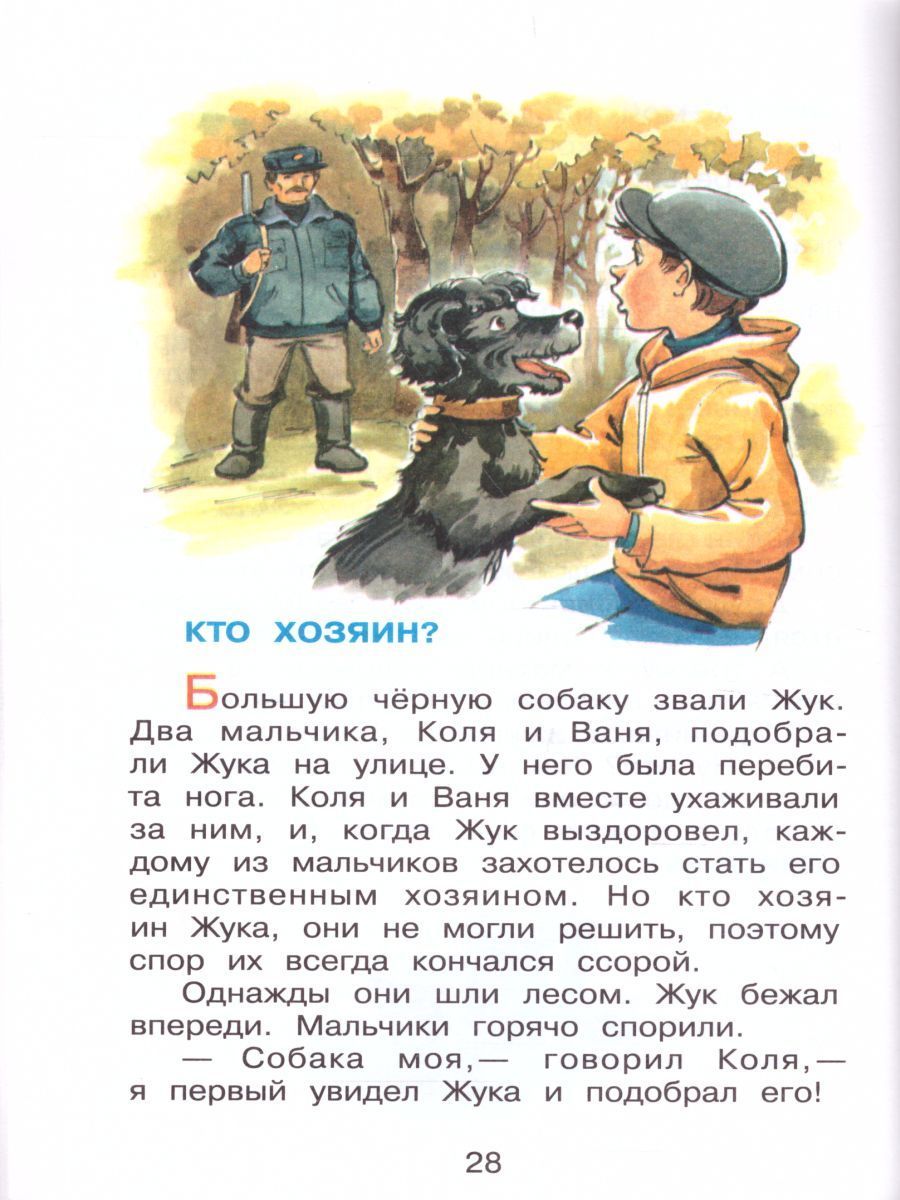 КТО ХОЗЯИН?

Большую чёрную собаку звали Жук. Два мальчика, Коля и Ваня, подобрали Жука на улице. У него была перебита нога. Коля и Ваня вместе ухаживали за ним, и, когда Жук выздоровел, каждому из мальчиков захотелось стать его единственным хозяином. Но кто хозяин Жука, они не могли решить, поэтому спор их всегда кончался ссорой.

Однажды они шли лесом. Жук бежал впереди. Мальчики горячо спорили.

— Собака моя,— говорил Коля,— я первый увидел Жука и подобрал его!

28